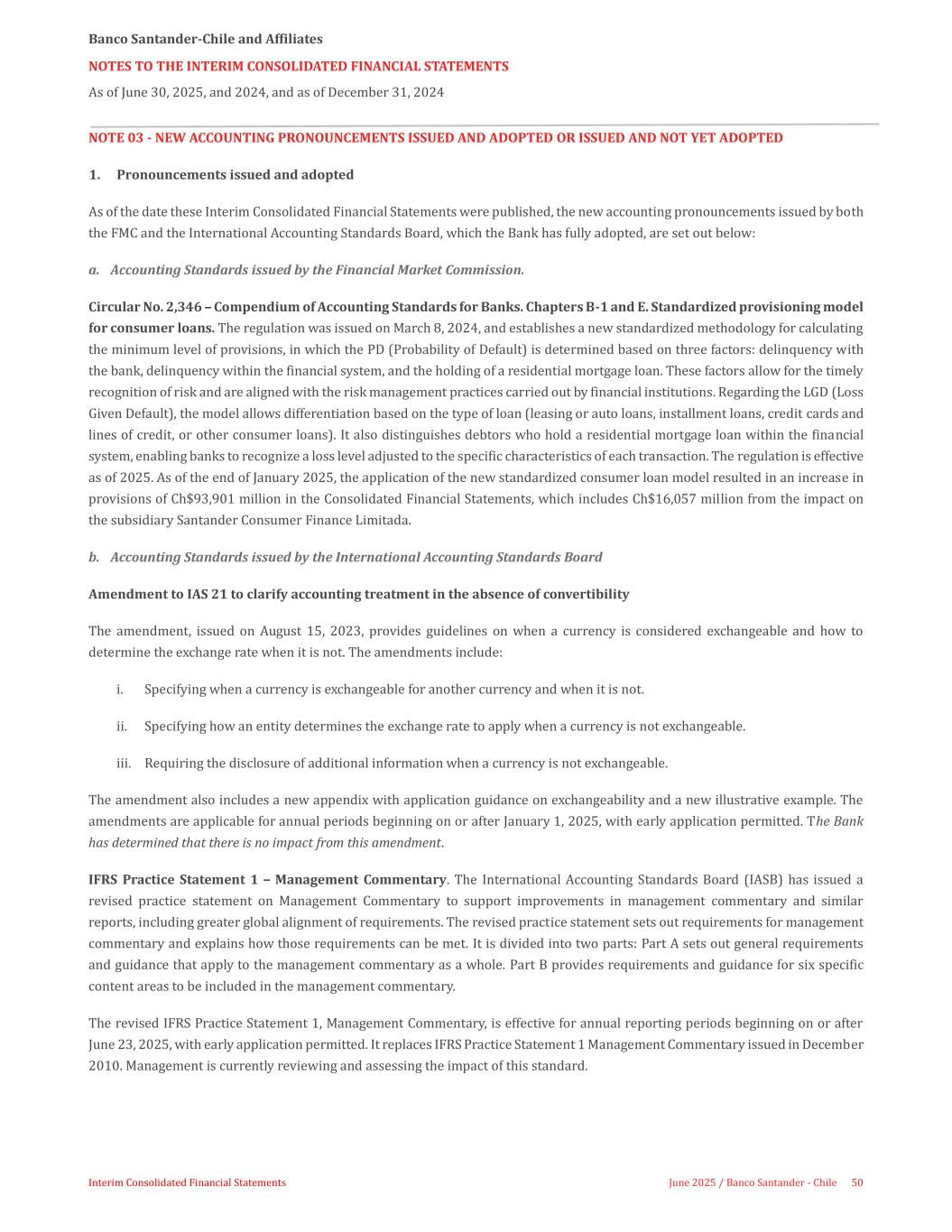 Banco Santander-Chile and Affiliates
NOTES TO THE INTERIM CONSOLIDATED FINANCIAL STATEMENTS
As of June 30, 2025, and 2024, and as of December 31, 2024

NOTE 03 - NEW ACCOUNTING PRONOUNCEMENTS ISSUED AND ADOPTED OR ISSUED AND NOT YET ADOPTED

1. Pronouncements issued and adopted

As of the date these Interim Consolidated Financial Statements were published, the new accounting pronouncements issued by both the FMC and the International Accounting Standards Board, which the Bank has fully adopted, are set out below:

a. Accounting Standards issued by the Financial Market Commission.

Circular No. 2,346 – Compendium of Accounting Standards for Banks. Chapters B-1 and E. Standardized provisioning model for consumer loans. The regulation was issued on March 8, 2024, and establishes a new standardized methodology for calculating the minimum level of provisions, in which the PD (Probability of Default) is determined based on three factors: delinquency with the bank, delinquency within the financial system, and the holding of a residential mortgage loan. These factors allow for the timely recognition of risk and are aligned with the risk management practices carried out by financial institutions. Regarding the LGD (Loss Given Default), the model allows differentiation based on the type of loan (leasing or auto loans, installment loans, credit cards and lines of credit, or other consumer loans). It also distinguishes debtors who hold a residential mortgage loan within the financial system, enabling banks to recognize a loss level adjusted to the specific characteristics of each transaction. The regulation is effective as of 2025. As of the end of January 2025, the application of the new standardized consumer loan model resulted in an increase in provisions of Ch$93,901 million in the Consolidated Financial Statements, which includes Ch$16,057 million from the impact on the subsidiary Santander Consumer Finance Limitada.

b. Accounting Standards issued by the International Accounting Standards Board

Amendment to IAS 21 to clarify accounting treatment in the absence of convertibility

The amendment, issued on August 15, 2023, provides guidelines on when a currency is considered exchangeable and how to determine the exchange rate when it is not. The amendments include:

i. Specifying when a currency is exchangeable for another currency and when it is not.

ii. Specifying how an entity determines the exchange rate to apply when a currency is not exchangeable.

iii. Requiring the disclosure of additional information when a currency is not exchangeable.

The amendment also includes a new appendix with application guidance on exchangeability and a new illustrative example. The amendments are applicable for annual periods beginning on or after January 1, 2025, with early application permitted. The Bank has determined that there is no impact from this amendment.

IFRS Practice Statement 1 – Management Commentary. The International Accounting Standards Board (IASB) has issued a revised practice statement on Management Commentary to support improvements in management commentary and similar reports, including greater global alignment of requirements. The revised practice statement sets out requirements for management commentary and explains how those requirements can be met. It is divided into two parts: Part A sets out general requirements and guidance that apply to the management commentary as a whole. Part B provides requirements and guidance for six specific content areas to be included in the management commentary.

The revised IFRS Practice Statement 1, Management Commentary, is effective for annual reporting periods beginning on or after June 23, 2025, with early application permitted. It replaces IFRS Practice Statement 1 Management Commentary issued in December 2010. Management is currently reviewing and assessing the impact of this standard.

Interim Consolidated Financial Statements
June 2025 / Banco Santander - Chile 50